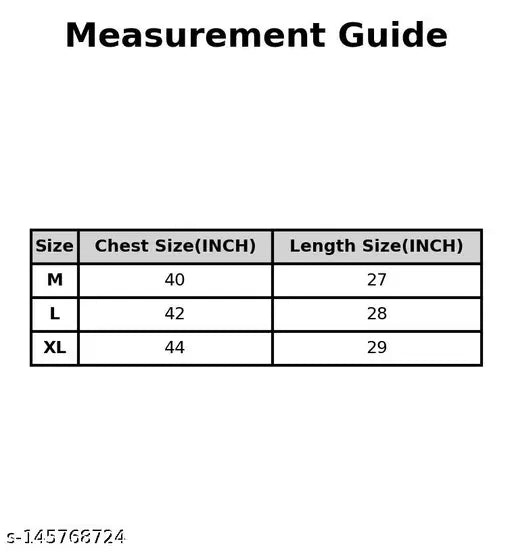 Measurement Guide

| Size | Chest Size(INCH) | Length Size(INCH) |
|---|---|---|
| M | 40 | 27 |
| L | 42 | 28 |
| XL | 44 | 29 |

s-145768724